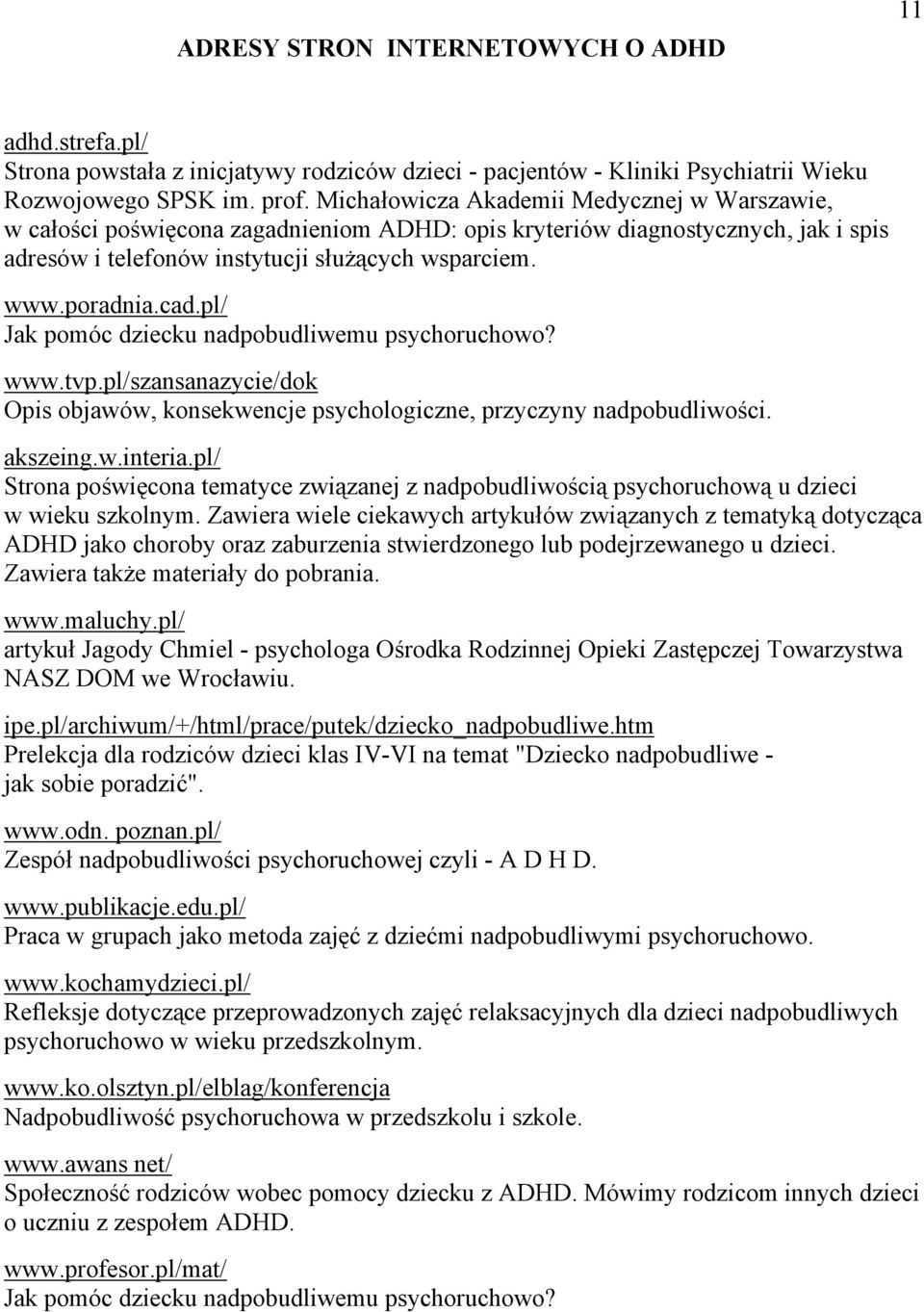 11

ADRESY STRON INTERNETOWYCH O ADHD

adhd.strefa.pl/
Strona powstała z inicjatywy rodziców dzieci - pacjentów - Kliniki Psychiatrii Wieku Rozwojowego SPSK im. prof. Michałowicza Akademii Medycznej w Warszawie, w całości poświęcona zagadnieniom ADHD: opis kryteriów diagnostycznych, jak i spis adresów i telefonów instytucji służących wsparciem.

www.poradnia.cad.pl/
Jak pomóc dziecku nadpobudliwemu psychoruchowo?

www.tvp.pl/szansanazycie/dok
Opis objawów, konsekwencje psychologiczne, przyczyny nadpobudliwości.

akszeing.w.interia.pl/
Strona poświęcona tematyce związanej z nadpobudliwością psychoruchową u dzieci w wieku szkolnym. Zawiera wiele ciekawych artykułów związanych z tematyką dotycząca ADHD jako choroby oraz zaburzenia stwierdzonego lub podejrzewanego u dzieci. Zawiera także materiały do pobrania.

www.maluchy.pl/
artykuł Jagody Chmiel - psychologa Ośrodka Rodzinnej Opieki Zastępczej Towarzystwa NASZ DOM we Wrocławiu.

ipe.pl/archiwum/+/html/prace/putek/dziecko_nadpobudliwe.htm
Prelekcja dla rodziców dzieci klas IV-VI na temat "Dziecko nadpobudliwe - jak sobie poradzić".

www.odn. poznan.pl/
Zespół nadpobudliwości psychoruchowej czyli - A D H D.

www.publikacje.edu.pl/
Praca w grupach jako metoda zajęć z dziećmi nadpobudliwymi psychoruchowo.

www.kochamydzieci.pl/
Refleksje dotyczące przeprowadzonych zajęć relaksacyjnych dla dzieci nadpobudliwych psychoruchowo w wieku przedszkolnym.

www.ko.olsztyn.pl/elblag/konferencja
Nadpobudliwość psychoruchowa w przedszkolu i szkole.

www.awans net/
Społeczność rodziców wobec pomocy dziecku z ADHD. Mówimy rodzicom innych dzieci o uczniu z zespołem ADHD.

www.profesor.pl/mat/
Jak pomóc dziecku nadpobudliwemu psychoruchowo?